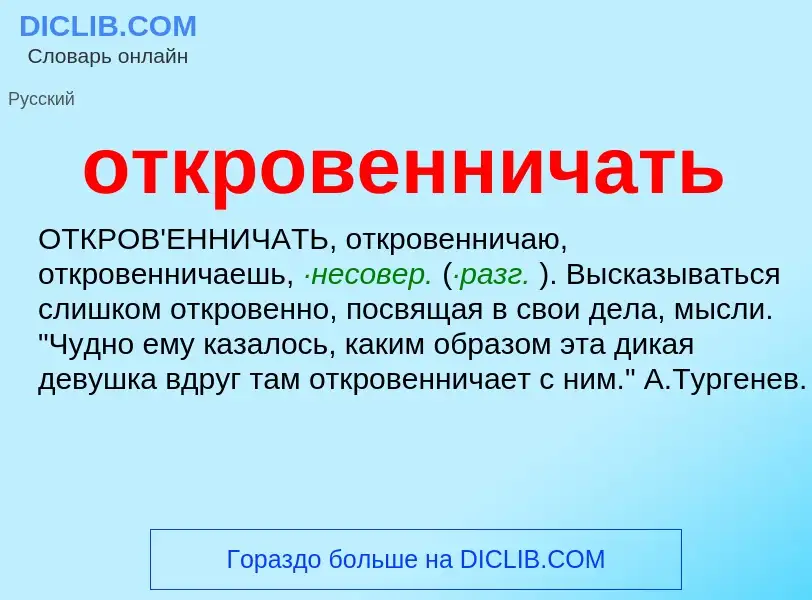 DICLIB.COM
Словарь онлайн

Русский

откровенничать

ОТКРОВ'ЕННИЧАТЬ, откровенничаю, откровенничаешь, ·несовер. (·разг. ). Высказываться слишком откровенно, посвящая в свои дела, мысли. "Чудно ему казалось, каким образом эта дикая девушка вдруг там откровенничает с ним." А.Тургенев.

Гораздо больше на DICLIB.COM